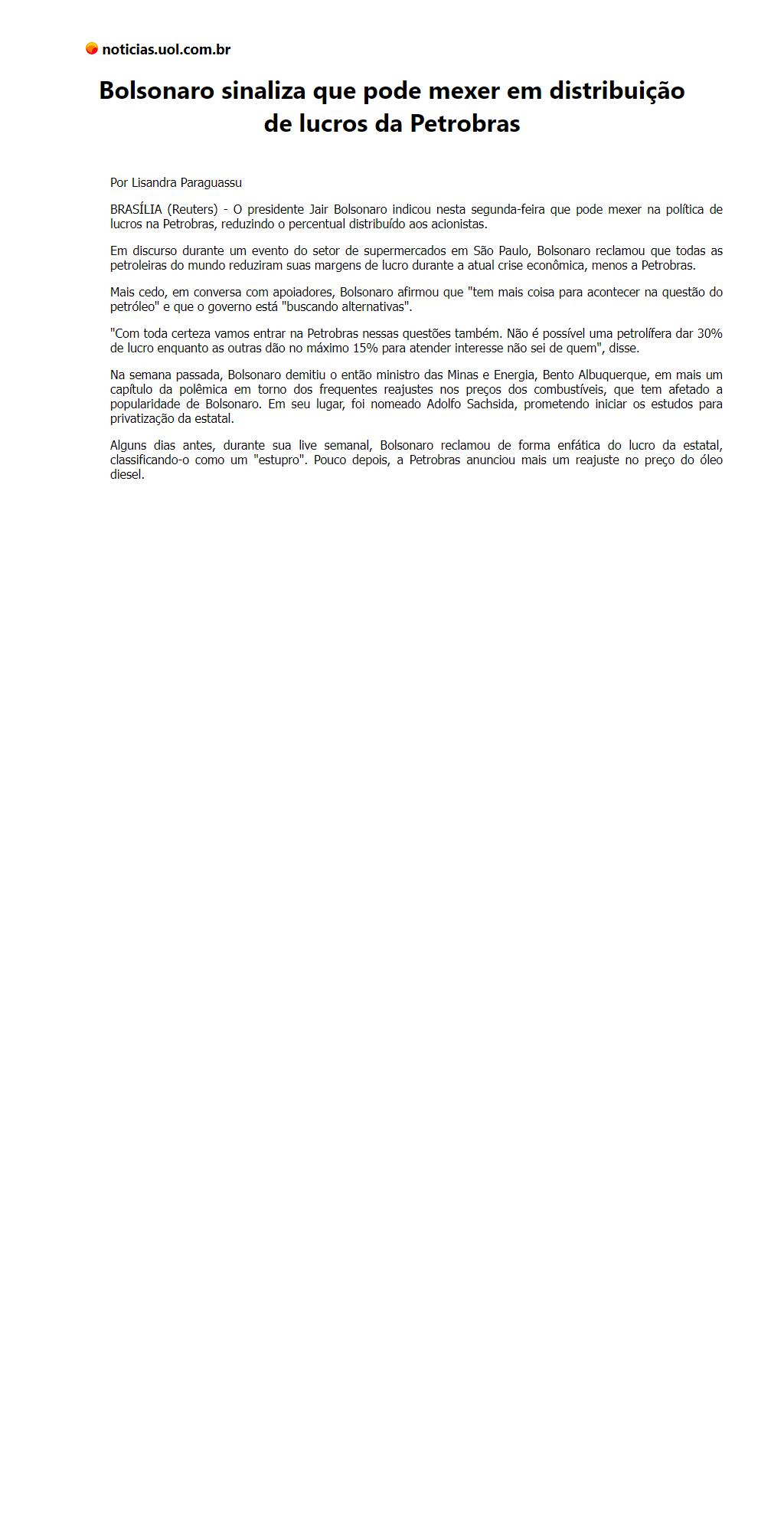 noticias.uol.com.br

Bolsonaro sinaliza que pode mexer em distribuição de lucros da Petrobras

Por Lisandra Paraguassu

BRASÍLIA (Reuters) - O presidente Jair Bolsonaro indicou nesta segunda-feira que pode mexer na política de lucros na Petrobras, reduzindo o percentual distribuído aos acionistas.

Em discurso durante um evento do setor de supermercados em São Paulo, Bolsonaro reclamou que todas as petroleiras do mundo reduziram suas margens de lucro durante a atual crise econômica, menos a Petrobras.

Mais cedo, em conversa com apoiadores, Bolsonaro afirmou que "tem mais coisa para acontecer na questão do petróleo" e que o governo está "buscando alternativas".

"Com toda certeza vamos entrar na Petrobras nessas questões também. Não é possível uma petrolífera dar 30% de lucro enquanto as outras dão no máximo 15% para atender interesse não sei de quem", disse.

Na semana passada, Bolsonaro demitiu o então ministro das Minas e Energia, Bento Albuquerque, em mais um capítulo da polêmica em torno dos frequentes reajustes nos preços dos combustíveis, que tem afetado a popularidade de Bolsonaro. Em seu lugar, foi nomeado Adolfo Sachsida, prometendo iniciar os estudos para privatização da estatal.

Alguns dias antes, durante sua live semanal, Bolsonaro reclamou de forma enfática do lucro da estatal, classificando-o como um "estupro". Pouco depois, a Petrobras anunciou mais um reajuste no preço do óleo diesel.